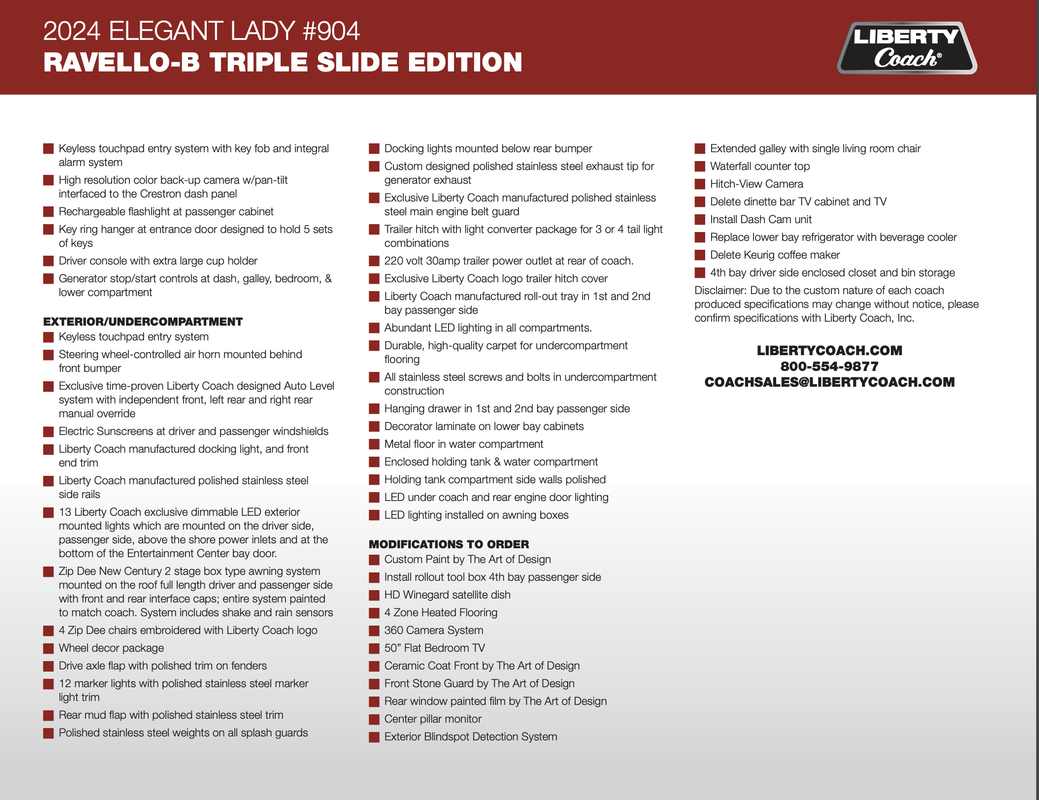 2024 ELEGANT LADY #904
RAVELLO-B TRIPLE SLIDE EDITION

LIBERTY Coach®

Keyless touchpad entry system with key fob and integral alarm system
High resolution color back-up camera w/pan-tilt interfaced to the Crestron dash panel
Rechargeable flashlight at passenger cabinet
Key ring hanger at entrance door designed to hold 5 sets of keys
Driver console with extra large cup holder
Generator stop/start controls at dash, galley, bedroom, & lower compartment

EXTERIOR/UNDERCOMPARTMENT
Keyless touchpad entry system
Steering wheel-controlled air horn mounted behind front bumper
Exclusive time-proven Liberty Coach designed Auto Level system with independent front, left rear and right rear manual override
Electric Sunscreens at driver and passenger windshields
Liberty Coach manufactured docking light, and front end trim
Liberty Coach manufactured polished stainless steel side rails
13 Liberty Coach exclusive dimmable LED exterior mounted lights which are mounted on the driver side, passenger side, above the shore power inlets and at the bottom of the Entertainment Center bay door.
Zip Dee New Century 2 stage box type awning system mounted on the roof full length driver and passenger side with front and rear interface caps; entire system painted to match coach. System includes shake and rain sensors
4 Zip Dee chairs embroidered with Liberty Coach logo
Wheel decor package
Drive axle flap with polished trim on fenders
12 marker lights with polished stainless steel marker light trim
Rear mud flap with polished stainless steel trim
Polished stainless steel weights on all splash guards

Docking lights mounted below rear bumper
Custom designed polished stainless steel exhaust tip for generator exhaust
Exclusive Liberty Coach manufactured polished stainless steel main engine belt guard
Trailer hitch with light converter package for 3 or 4 tail light combinations
220 volt 30amp trailer power outlet at rear of coach.
Exclusive Liberty Coach logo trailer hitch cover
Liberty Coach manufactured roll-out tray in 1st and 2nd bay passenger side
Abundant LED lighting in all compartments.
Durable, high-quality carpet for undercompartment flooring
All stainless steel screws and bolts in undercompartment construction
Hanging drawer in 1st and 2nd bay passenger side
Decorator laminate on lower bay cabinets
Metal floor in water compartment
Enclosed holding tank & water compartment
Holding tank compartment side walls polished
LED under coach and rear engine door lighting
LED lighting installed on awning boxes

MODIFICATIONS TO ORDER
Custom Paint by The Art of Design
Install rollout tool box 4th bay passenger side
HD Winegard satellite dish
4 Zone Heated Flooring
360 Camera System
50" Flat Bedroom TV
Ceramic Coat Front by The Art of Design
Front Stone Guard by The Art of Design
Rear window painted film by The Art of Design
Center pillar monitor
Exterior Blindspot Detection System

Extended galley with single living room chair
Waterfall counter top
Hitch-View Camera
Delete dinette bar TV cabinet and TV
Install Dash Cam unit
Replace lower bay refrigerator with beverage cooler
Delete Keurig coffee maker
4th bay driver side enclosed closet and bin storage
Disclaimer: Due to the custom nature of each coach produced specifications may change without notice, please confirm specifications with Liberty Coach, Inc.

LIBERTYCOACH.COM
800-554-9877
COACHSALES@LIBERTYCOACH.COM